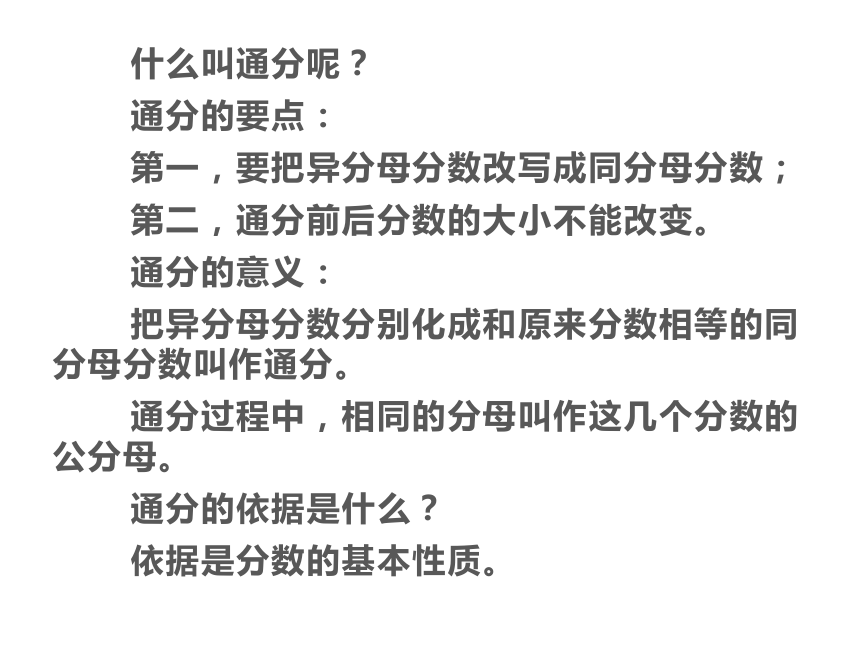 什么叫通分呢？

通分的要点：

第一，要把异分母分数改写成同分母分数；

第二，通分前后分数的大小不能改变。

通分的意义：

把异分母分数分别化成和原来分数相等的同分母分数叫作通分。

通分过程中，相同的分母叫作这几个分数的公分母。

通分的依据是什么？

依据是分数的基本性质。